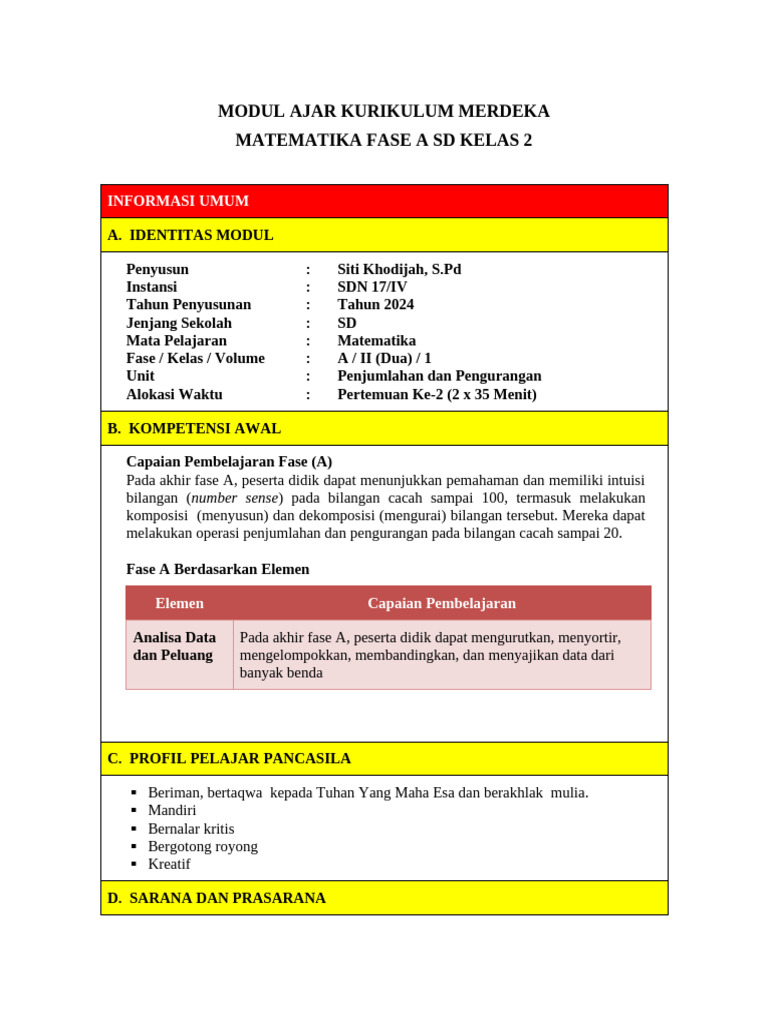 MODUL AJAR KURIKULUM MERDEKA
MATEMATIKA FASE A SD KELAS 2

INFORMASI UMUM

A. IDENTITAS MODUL

Penyusun : Siti Khodijah, S.Pd
Instansi : SDN 17/IV
Tahun Penyusunan : Tahun 2024
Jenjang Sekolah : SD
Mata Pelajaran : Matematika
Fase / Kelas / Volume : A / II (Dua) / 1
Unit : Penjumlahan dan Pengurangan
Alokasi Waktu : Pertemuan Ke-2 (2 x 35 Menit)

B. KOMPETENSI AWAL

Capaian Pembelajaran Fase (A)
Pada akhir fase A, peserta didik dapat menunjukkan pemahaman dan memiliki intuisi bilangan (number sense) pada bilangan cacah sampai 100, termasuk melakukan komposisi (menyusun) dan dekomposisi (mengurai) bilangan tersebut. Mereka dapat melakukan operasi penjumlahan dan pengurangan pada bilangan cacah sampai 20.

Fase A Berdasarkan Elemen

| Elemen | Capaian Pembelajaran |
|---|---|
| Analisa Data dan Peluang | Pada akhir fase A, peserta didik dapat mengurutkan, menyortir, mengelompokkan, membandingkan, dan menyajikan data dari banyak benda |

C. PROFIL PELAJAR PANCASILA

• Beriman, bertaqwa kepada Tuhan Yang Maha Esa dan berakhlak mulia.
• Mandiri
• Bernalar kritis
• Bergotong royong
• Kreatif

D. SARANA DAN PRASARANA